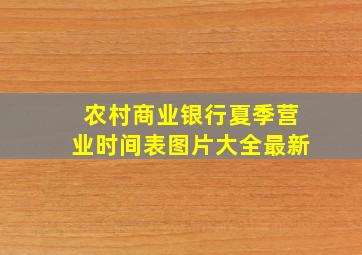 农村商业银行夏季营业时间表图片大全最新